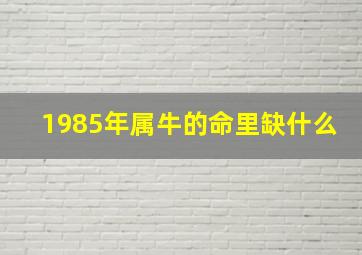 1985年属牛的命里缺什么